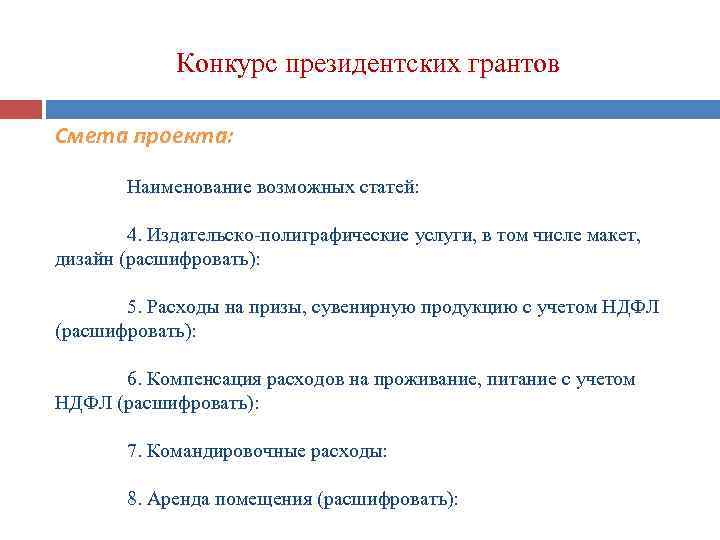 Конкурс президентских грантов

Смета проекта:

Наименование возможных статей:

4. Издательско-полиграфические услуги, в том числе макет, дизайн (расшифровать):

5. Расходы на призы, сувенирную продукцию с учетом НДФЛ (расшифровать):

6. Компенсация расходов на проживание, питание с учетом НДФЛ (расшифровать):

7. Командировочные расходы:

8. Аренда помещения (расшифровать):